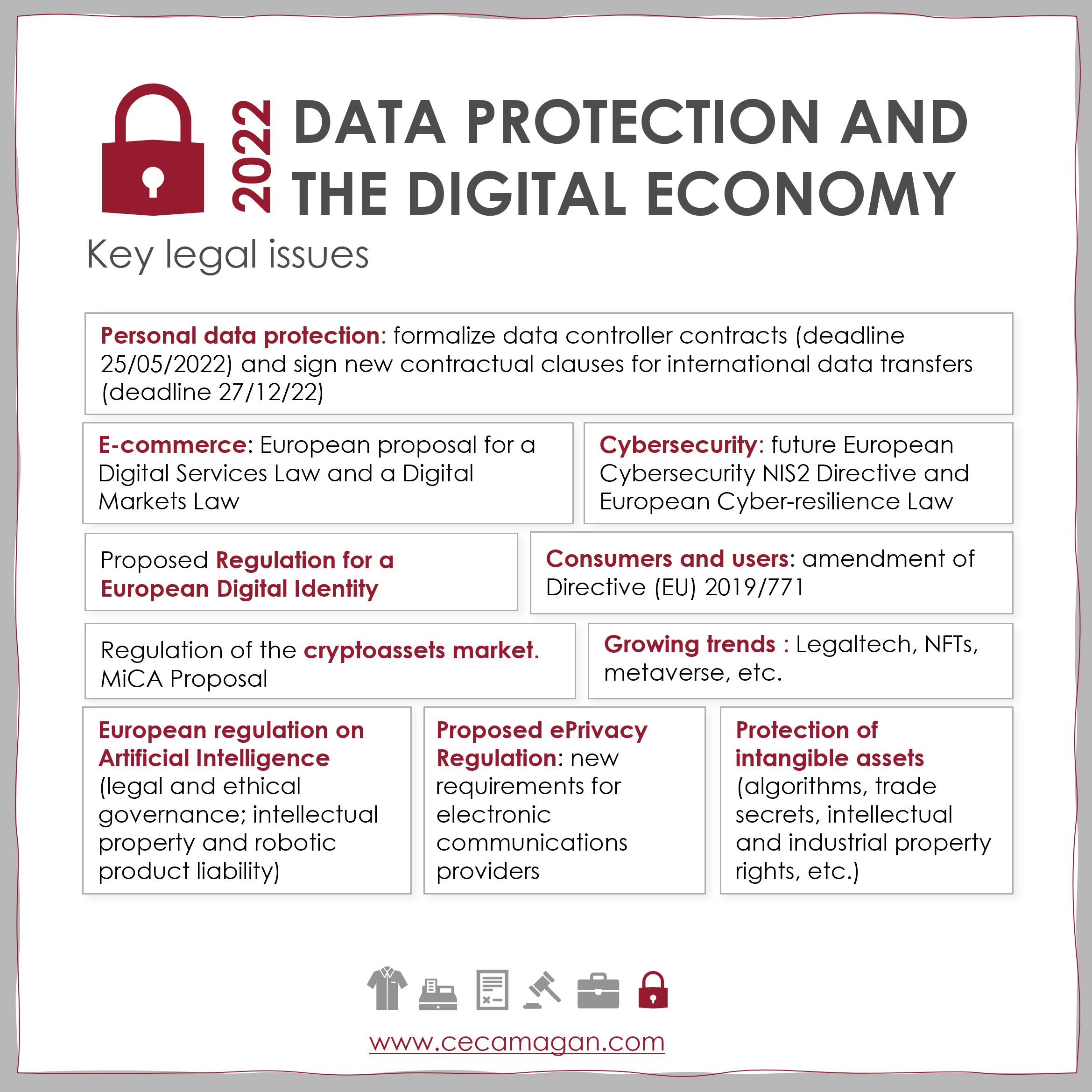 2022 DATA PROTECTION AND THE DIGITAL ECONOMY

Key legal issues

Personal data protection: formalize data controller contracts (deadline 25/05/2022) and sign new contractual clauses for international data transfers (deadline 27/12/22)

E-commerce: European proposal for a Digital Services Law and a Digital Markets Law

Cybersecurity: future European Cybersecurity NIS2 Directive and European Cyber-resilience Law

Proposed Regulation for a European Digital Identity

Consumers and users: amendment of Directive (EU) 2019/771

Regulation of the cryptoassets market. MiCA Proposal

Growing trends : Legaltech, NFTs, metaverse, etc.

European regulation on Artificial Intelligence (legal and ethical governance; intellectual property and robotic product liability)

Proposed ePrivacy Regulation: new requirements for electronic communications providers

Protection of intangible assets (algorithms, trade secrets, intellectual and industrial property rights, etc.)

www.cecamagan.com